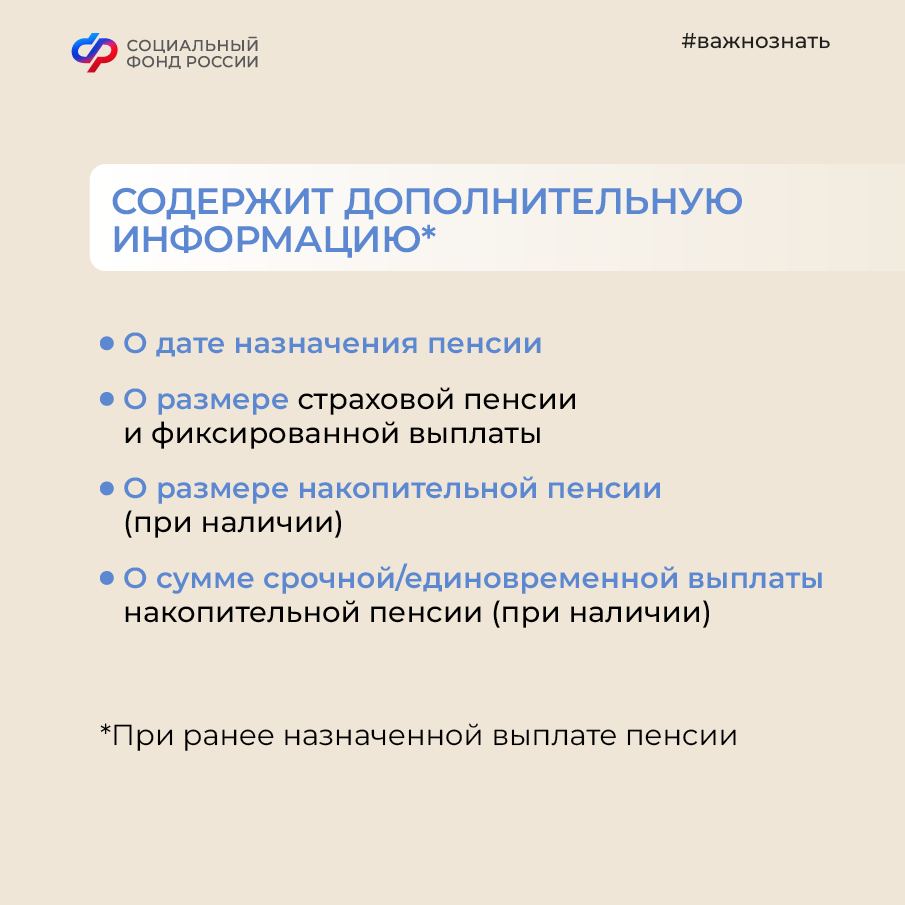 СОЦИАЛЬНЫЙ ФОНД РОССИИ

#важнознать

СОДЕРЖИТ ДОПОЛНИТЕЛЬНУЮ ИНФОРМАЦИЮ*

• О дате назначения пенсии

• О размере страховой пенсии и фиксированной выплаты

• О размере накопительной пенсии (при наличии)

• О сумме срочной/единовременной выплаты накопительной пенсии (при наличии)

*При ранее назначенной выплате пенсии